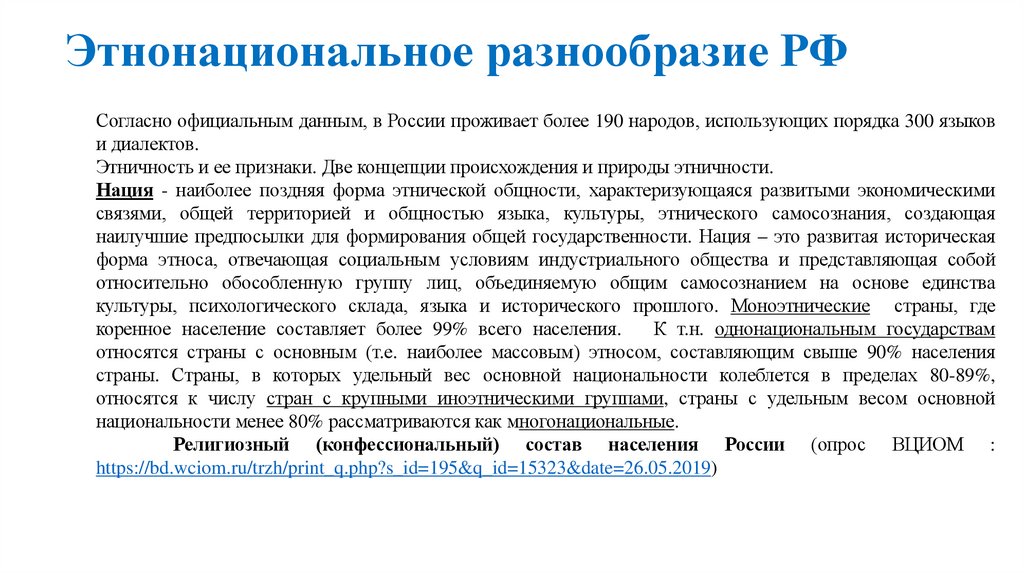 Этнонациональное разнообразие РФ

Согласно официальным данным, в России проживает более 190 народов, использующих порядка 300 языков и диалектов.
Этничность и ее признаки. Две концепции происхождения и природы этничности.
Нация - наиболее поздняя форма этнической общности, характеризующаяся развитыми экономическими связями, общей территорией и общностью языка, культуры, этнического самосознания, создающая наилучшие предпосылки для формирования общей государственности. Нация – это развитая историческая форма этноса, отвечающая социальным условиям индустриального общества и представляющая собой относительно обособленную группу лиц, объединяемую общим самосознанием на основе единства культуры, психологического склада, языка и исторического прошлого. Моноэтнические страны, где коренное население составляет более 99% всего населения. К т.н. однонациональным государствам относятся страны с основным (т.е. наиболее массовым) этносом, составляющим свыше 90% населения страны. Страны, в которых удельный вес основной национальности колеблется в пределах 80-89%, относятся к числу стран с крупными иноэтническими группами, страны с удельным весом основной национальности менее 80% рассматриваются как многонациональные.
Религиозный (конфессиональный) состав населения России (опрос ВЦИОМ : https://bd.wciom.ru/trzh/print_q.php?s_id=195&q_id=15323&date=26.05.2019)